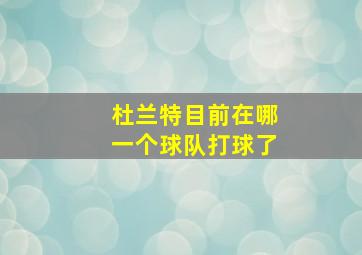 杜兰特目前在哪一个球队打球了